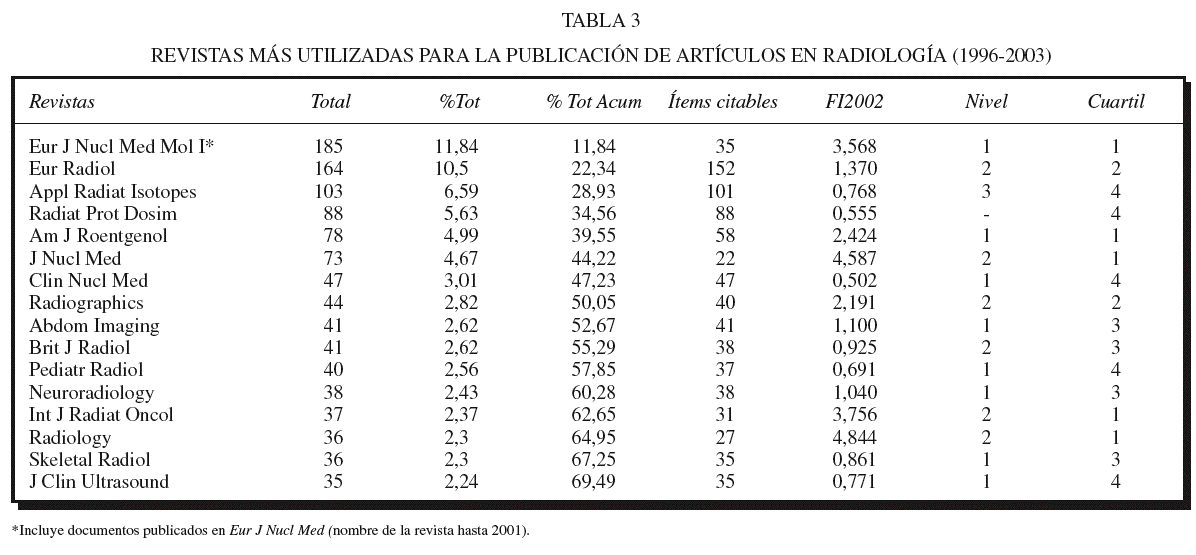 TABLA 3

REVISTAS MÁS UTILIZADAS PARA LA PUBLICACIÓN DE ARTÍCULOS EN RADIOLOGÍA (1996-2003)

| Revistas | Total | %Tot | % Tot Acum | Ítems citables | FI2002 | Nivel | Cuartil |
|---|---|---|---|---|---|---|---|
| Eur J Nucl Med Mol I* | 185 | 11,84 | 11,84 | 35 | 3,568 | 1 | 1 |
| Eur Radiol | 164 | 10,5 | 22,34 | 152 | 1,370 | 2 | 2 |
| Appl Radiat Isotopes | 103 | 6,59 | 28,93 | 101 | 0,768 | 3 | 4 |
| Radiat Prot Dosim | 88 | 5,63 | 34,56 | 88 | 0,555 | - | 4 |
| Am J Roentgenol | 78 | 4,99 | 39,55 | 58 | 2,424 | 1 | 1 |
| J Nucl Med | 73 | 4,67 | 44,22 | 22 | 4,587 | 2 | 1 |
| Clin Nucl Med | 47 | 3,01 | 47,23 | 47 | 0,502 | 1 | 4 |
| Radiographics | 44 | 2,82 | 50,05 | 40 | 2,191 | 2 | 2 |
| Abdom Imaging | 41 | 2,62 | 52,67 | 41 | 1,100 | 1 | 3 |
| Brit J Radiol | 41 | 2,62 | 55,29 | 38 | 0,925 | 2 | 3 |
| Pediatr Radiol | 40 | 2,56 | 57,85 | 37 | 0,691 | 1 | 4 |
| Neuroradiology | 38 | 2,43 | 60,28 | 38 | 1,040 | 1 | 3 |
| Int J Radiat Oncol | 37 | 2,37 | 62,65 | 31 | 3,756 | 2 | 1 |
| Radiology | 36 | 2,3 | 64,95 | 27 | 4,844 | 2 | 1 |
| Skeletal Radiol | 36 | 2,3 | 67,25 | 35 | 0,861 | 1 | 3 |
| J Clin Ultrasound | 35 | 2,24 | 69,49 | 35 | 0,771 | 1 | 4 |

*Incluye documentos publicados en Eur J Nucl Med (nombre de la revista hasta 2001).